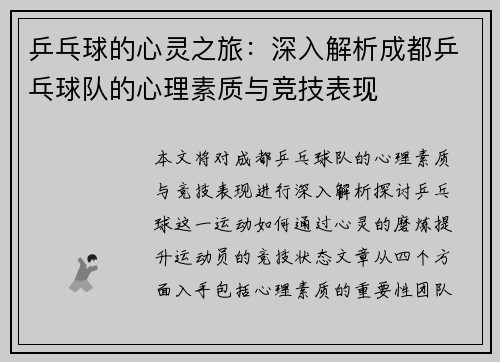 乒乓球的心灵之旅：深入解析成都乒乓球队的心理素质与竞技表现

本文将对成都乒乓球队的心理素质与竞技表现进行深入解析探讨乒乓球这一运动如何通过心灵的磨炼提升运动员的竞技状态文章从四个方面入手包括心理素质的重要性团队